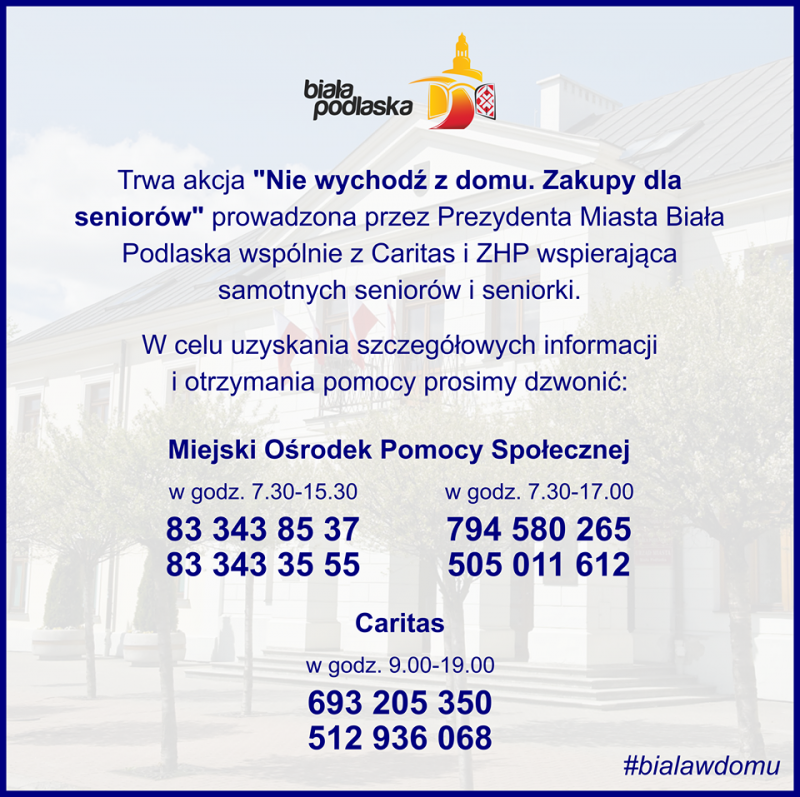 biała
podlaska

Trwa akcja "Nie wychodź z domu. Zakupy dla seniorów" prowadzona przez Prezydenta Miasta Biała Podlaska wspólnie z Caritas i ZHP wspierająca samotnych seniorów i seniorki.

W celu uzyskania szczegółowych informacji i otrzymania pomocy prosimy dzwonić:

Miejski Ośrodek Pomocy Społecznej

w godz. 7.30-15.30
83 343 85 37
83 343 35 55

w godz. 7.30-17.00
794 580 265
505 011 612

Caritas

w godz. 9.00-19.00
693 205 350
512 936 068

#bialawdomu